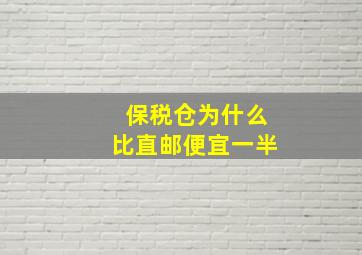 保税仓为什么
比直邮便宜一半